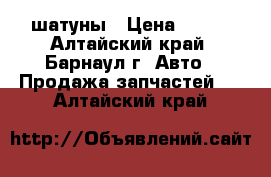 шатуны Цена Алтайский край Барнаул г Авто Продажа запчастей Алтайский край

http://Объявлений.сайт